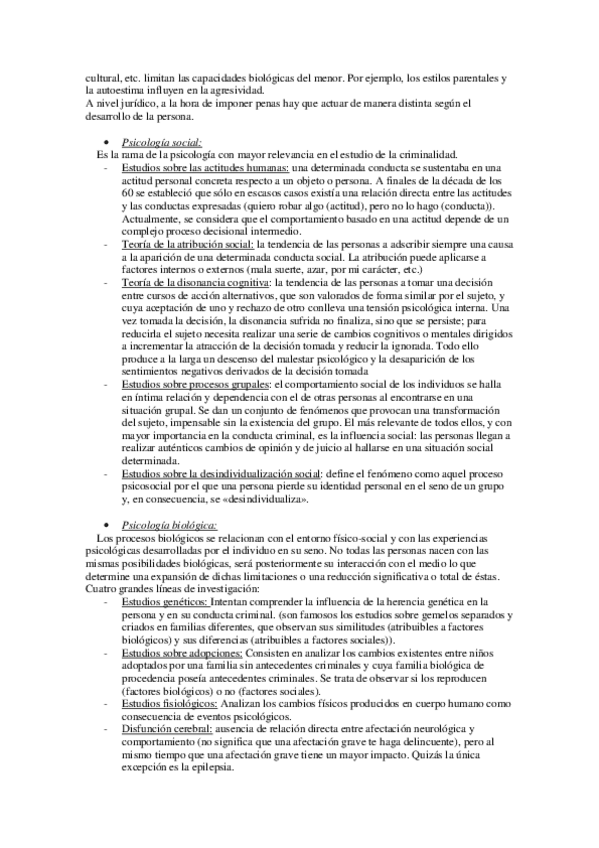 cultural, etc. limitan las capacidades biológicas del menor. Por ejemplo, los estilos parentales y la autoestima influyen en la agresividad.
A nivel jurídico, a la hora de imponer penas hay que actuar de manera distinta según el desarrollo de la persona.

• Psicología social:
Es la rama de la psicología con mayor relevancia en el estudio de la criminalidad.
- Estudios sobre las actitudes humanas: una determinada conducta se sustentaba en una actitud personal concreta respecto a un objeto o persona. A finales de la década de los 60 se estableció que sólo en escasos casos existía una relación directa entre las actitudes y las conductas expresadas (quiero robar algo (actitud), pero no lo hago (conducta)). Actualmente, se considera que el comportamiento basado en una actitud depende de un complejo proceso decisional intermedio.
- Teoría de la atribución social: la tendencia de las personas a adscribir siempre una causa a la aparición de una determinada conducta social. La atribución puede aplicarse a factores internos o externos (mala suerte, azar, por mi carácter, etc.)
- Teoría de la disonancia cognitiva: la tendencia de las personas a tomar una decisión entre cursos de acción alternativos, que son valorados de forma similar por el sujeto, y cuya aceptación de uno y rechazo de otro conlleva una tensión psicológica interna. Una vez tomada la decisión, la disonancia sufrida no finaliza, sino que se persiste; para reducirla el sujeto necesita realizar una serie de cambios cognitivos o mentales dirigidos a incrementar la atracción de la decisión tomada y reducir la ignorada. Todo ello produce a la larga un descenso del malestar psicológico y la desaparición de los sentimientos negativos derivados de la decisión tomada
- Estudios sobre procesos grupales: el comportamiento social de los individuos se halla en íntima relación y dependencia con el de otras personas al encontrarse en una situación grupal. Se dan un conjunto de fenómenos que provocan una transformación del sujeto, impensable sin la existencia del grupo. El más relevante de todos ellos, y con mayor importancia en la conducta criminal, es la influencia social: las personas llegan a realizar auténticos cambios de opinión y de juicio al hallarse en una situación social determinada.
- Estudios sobre la desindividualización social: define el fenómeno como aquel proceso psicosocial por el que una persona pierde su identidad personal en el seno de un grupo y, en consecuencia, se «desindividualiza».

• Psicología biológica:
Los procesos biológicos se relacionan con el entorno físico-social y con las experiencias psicológicas desarrolladas por el individuo en su seno. No todas las personas nacen con las mismas posibilidades biológicas, será posteriormente su interacción con el medio lo que determine una expansión de dichas limitaciones o una reducción significativa o total de éstas.
Cuatro grandes líneas de investigación:
- Estudios genéticos: Intentan comprender la influencia de la herencia genética en la persona y en su conducta criminal. (son famosos los estudios sobre gemelos separados y criados en familias diferentes, que observan sus similitudes (atribuibles a factores biológicos) y sus diferencias (atribuibles a factores sociales)).
- Estudios sobre adopciones: Consisten en analizar los cambios existentes entre niños adoptados por una familia sin antecedentes criminales y cuya familia biológica de procedencia poseía antecedentes criminales. Se trata de observar si los reproducen (factores biológicos) o no (factores sociales).
- Estudios fisiológicos: Analizan los cambios físicos producidos en cuerpo humano como consecuencia de eventos psicológicos.
- Disfunción cerebral: ausencia de relación directa entre afectación neurológica y comportamiento (no significa que una afectación grave te haga delincuente), pero al mismo tiempo que una afectación grave tiene un mayor impacto. Quizás la única excepción es la epilepsia.